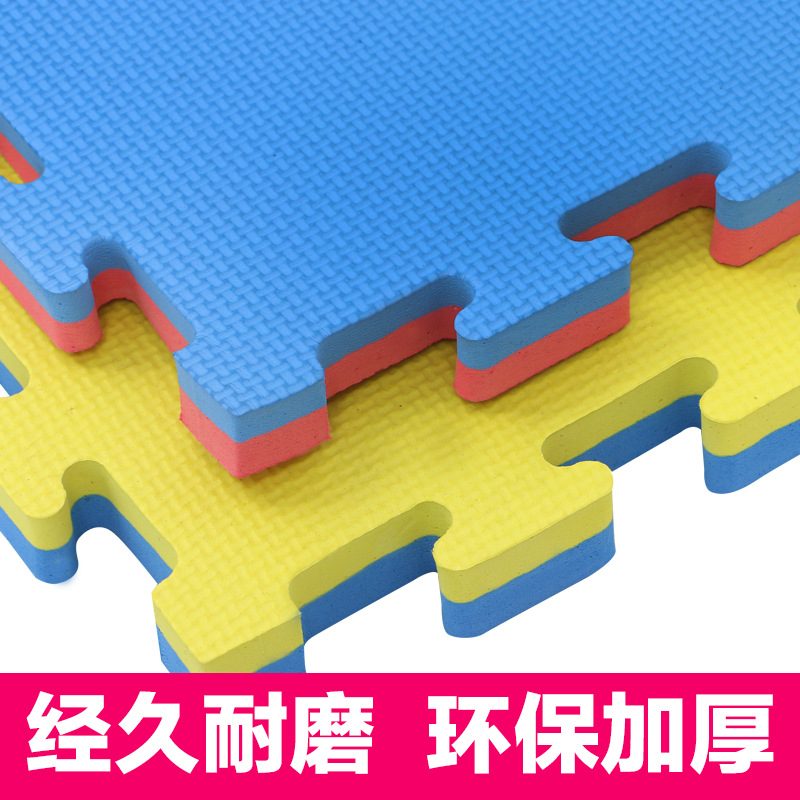 经久耐磨 环保加厚